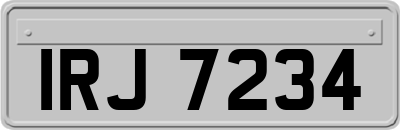 IRJ 7234